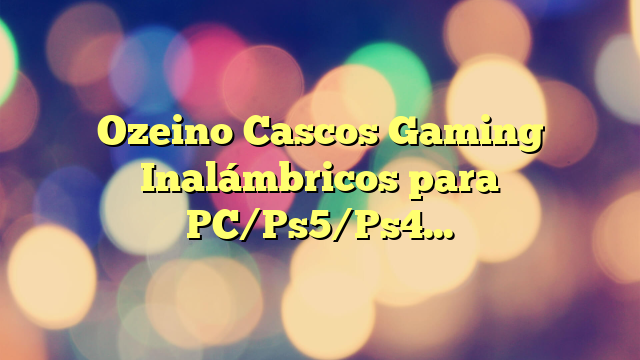 Ozeino Cascos Gaming Inalámbricos para PC/Ps5/Ps4…